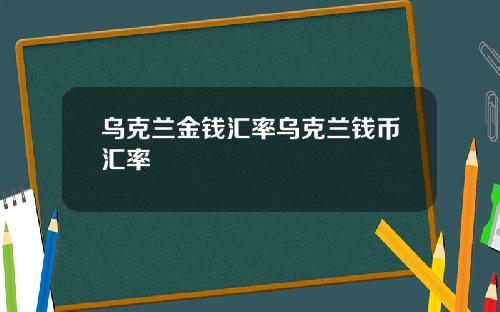 乌克兰金钱汇率乌克兰钱币汇率